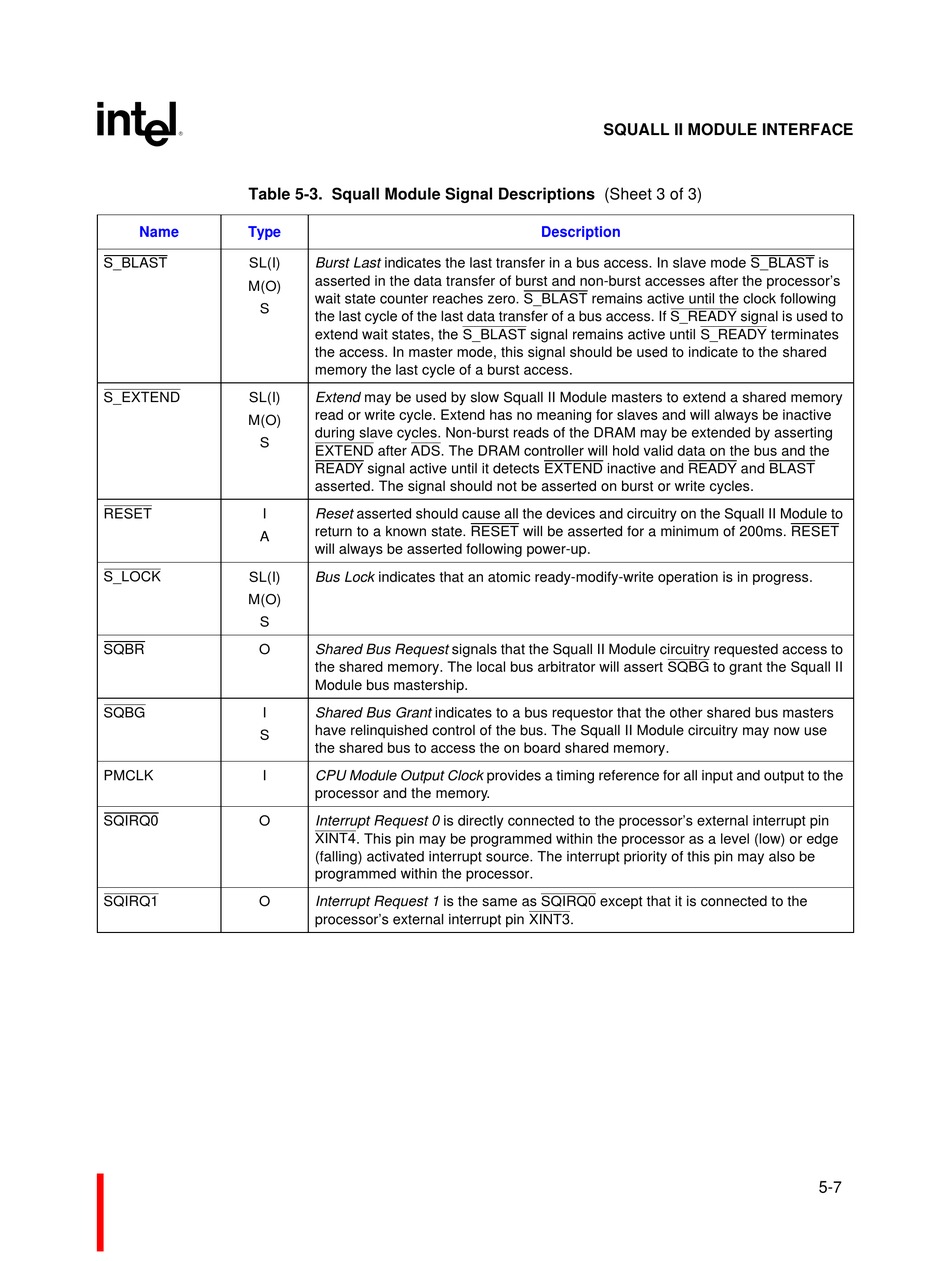 intel®

SQUALL II MODULE INTERFACE

Table 5-3. Squall Module Signal Descriptions (Sheet 3 of 3)

| Name | Type | Description |
|---|---|---|
| $\overline{S\_BLAST}$ | SL(I) M(O) S | Burst Last indicates the last transfer in a bus access. In slave mode $\overline{S\_BLAST}$ is asserted in the data transfer of burst and non-burst accesses after the processor's wait state counter reaches zero. $\overline{S\_BLAST}$ remains active until the clock following the last cycle of the last data transfer of a bus access. If $\overline{S\_READY}$ signal is used to extend wait states, the $\overline{S\_BLAST}$ signal remains active until $\overline{S\_READY}$ terminates the access. In master mode, this signal should be used to indicate to the shared memory the last cycle of a burst access. |
| $\overline{S\_EXTEND}$ | SL(I) M(O) S | Extend may be used by slow Squall II Module masters to extend a shared memory read or write cycle. Extend has no meaning for slaves and will always be inactive during slave cycles. Non-burst reads of the DRAM may be extended by asserting $\overline{EXTEND}$ after $\overline{ADS}$. The DRAM controller will hold valid data on the bus and the $\overline{READY}$ signal active until it detects $\overline{EXTEND}$ inactive and $\overline{READY}$ and $\overline{BLAST}$ asserted. The signal should not be asserted on burst or write cycles. |
| $\overline{RESET}$ | I A | Reset asserted should cause all the devices and circuitry on the Squall II Module to return to a known state. $\overline{RESET}$ will be asserted for a minimum of 200ms. $\overline{RESET}$ will always be asserted following power-up. |
| $\overline{S\_LOCK}$ | SL(I) M(O) S | Bus Lock indicates that an atomic ready-modify-write operation is in progress. |
| $\overline{SQBR}$ | O | Shared Bus Request signals that the Squall II Module circuitry requested access to the shared memory. The local bus arbitrator will assert $\overline{SQBG}$ to grant the Squall II Module bus mastership. |
| $\overline{SQBG}$ | I S | Shared Bus Grant indicates to a bus requestor that the other shared bus masters have relinquished control of the bus. The Squall II Module circuitry may now use the shared bus to access the on board shared memory. |
| PMCLK | I | CPU Module Output Clock provides a timing reference for all input and output to the processor and the memory. |
| $\overline{SQIRQ0}$ | O | Interrupt Request 0 is directly connected to the processor's external interrupt pin $\overline{XINT4}$. This pin may be programmed within the processor as a level (low) or edge (falling) activated interrupt source. The interrupt priority of this pin may also be programmed within the processor. |
| $\overline{SQIRQ1}$ | O | Interrupt Request 1 is the same as $\overline{SQIRQ0}$ except that it is connected to the processor's external interrupt pin $\overline{XINT3}$. |

5-7